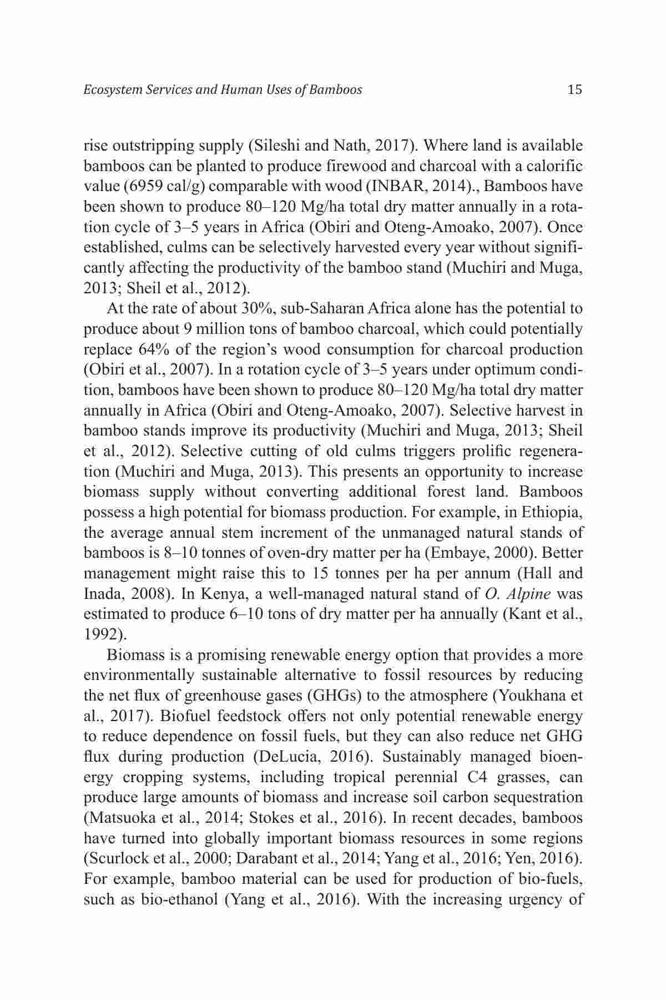 Ecosystem Services and Human Uses of Bamboos 15

rise outstripping supply (Sileshi and Nath, 2017). Where land is available bamboos can be planted to produce firewood and charcoal with a calorific value (6959 cal/g) comparable with wood (INBAR, 2014)., Bamboos have been shown to produce 80–120 Mg/ha total dry matter annually in a rotation cycle of 3–5 years in Africa (Obiri and Oteng-Amoako, 2007). Once established, culms can be selectively harvested every year without significantly affecting the productivity of the bamboo stand (Muchiri and Muga, 2013; Sheil et al., 2012).

At the rate of about 30%, sub-Saharan Africa alone has the potential to produce about 9 million tons of bamboo charcoal, which could potentially replace 64% of the region's wood consumption for charcoal production (Obiri et al., 2007). In a rotation cycle of 3–5 years under optimum condition, bamboos have been shown to produce 80–120 Mg/ha total dry matter annually in Africa (Obiri and Oteng-Amoako, 2007). Selective harvest in bamboo stands improve its productivity (Muchiri and Muga, 2013; Sheil et al., 2012). Selective cutting of old culms triggers prolific regeneration (Muchiri and Muga, 2013). This presents an opportunity to increase biomass supply without converting additional forest land. Bamboos possess a high potential for biomass production. For example, in Ethiopia, the average annual stem increment of the unmanaged natural stands of bamboos is 8–10 tonnes of oven-dry matter per ha (Embaye, 2000). Better management might raise this to 15 tonnes per ha per annum (Hall and Inada, 2008). In Kenya, a well-managed natural stand of O. Alpine was estimated to produce 6–10 tons of dry matter per ha annually (Kant et al., 1992).

Biomass is a promising renewable energy option that provides a more environmentally sustainable alternative to fossil resources by reducing the net flux of greenhouse gases (GHGs) to the atmosphere (Youkhana et al., 2017). Biofuel feedstock offers not only potential renewable energy to reduce dependence on fossil fuels, but they can also reduce net GHG flux during production (DeLucia, 2016). Sustainably managed bioenergy cropping systems, including tropical perennial C4 grasses, can produce large amounts of biomass and increase soil carbon sequestration (Matsuoka et al., 2014; Stokes et al., 2016). In recent decades, bamboos have turned into globally important biomass resources in some regions (Scurlock et al., 2000; Darabant et al., 2014; Yang et al., 2016; Yen, 2016). For example, bamboo material can be used for production of bio-fuels, such as bio-ethanol (Yang et al., 2016). With the increasing urgency of